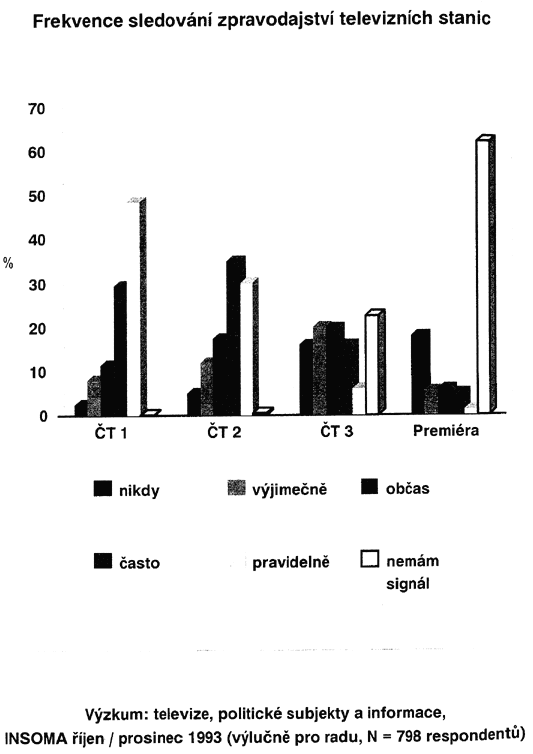 Frekvence sledování zpravodajství televizních stanic

70
60
50
40
%
30
20
10
0

ČT 1
ČT 2
ČT 3
Premiéra

nikdy
výjimečně
občas
často
pravidelně
nemám signál

Výzkum: televize, politické subjekty a informace,
INSOMA říjen / prosinec 1993 (výlučně pro radu, N = 798 respondentů)